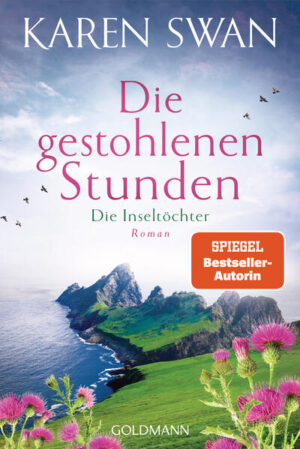 KAREN SWAN

Die gestohlenen Stunden

Die Inseltöchter

Roman

SPIEGEL Bestseller-Autorin

GOLDMANN